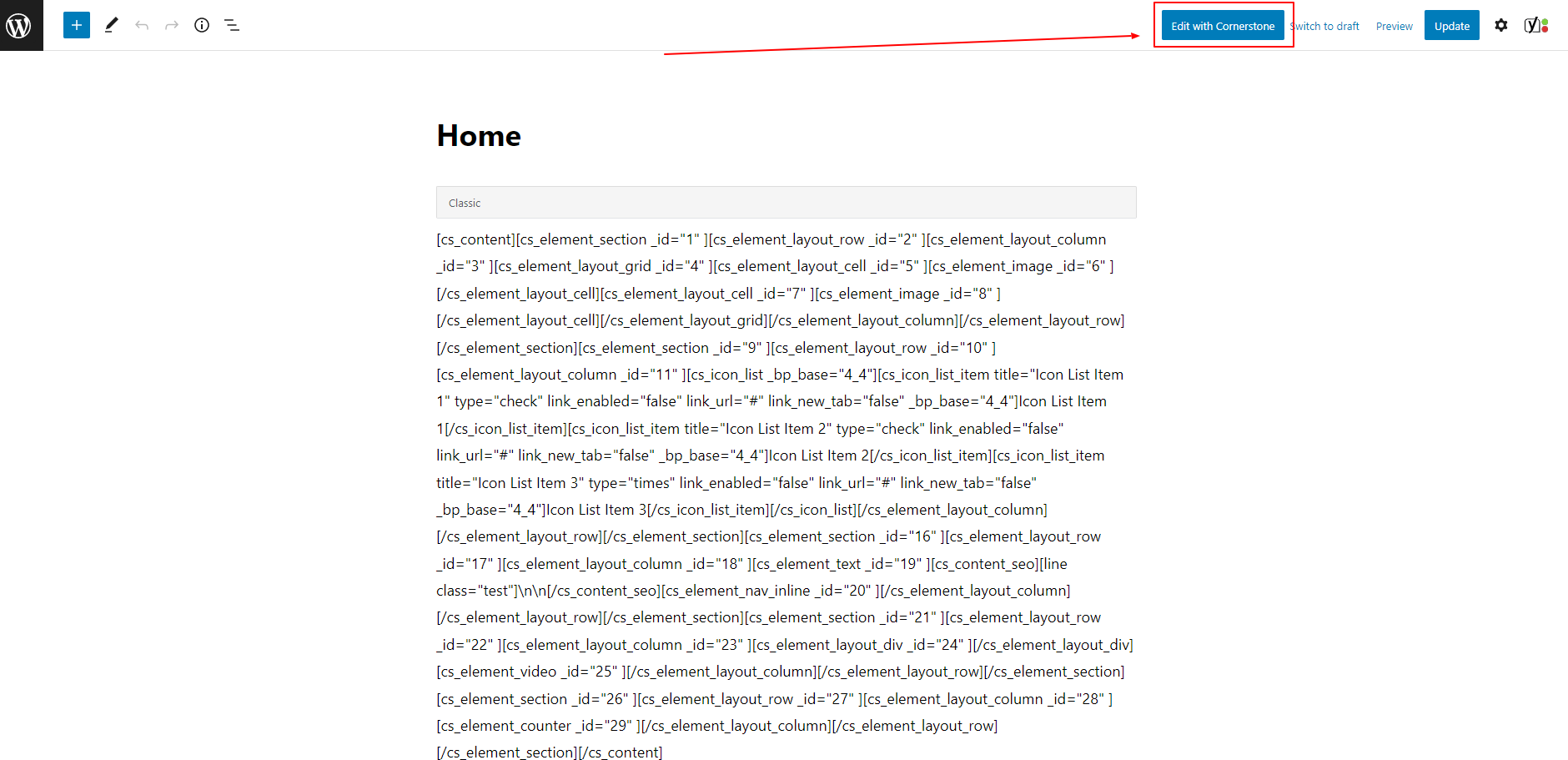 Edit with Cornerstone Switch to draft Preview Update

Home

Classic

[cs_content][cs_element_section _id="1" ][cs_element_layout_row _id="2" ][cs_element_layout_column _id="3" ][cs_element_layout_grid _id="4" ][cs_element_layout_cell _id="5" ][cs_element_image _id="6" ][/cs_element_layout_cell][cs_element_layout_cell _id="7" ][cs_element_image _id="8" ][/cs_element_layout_cell][/cs_element_layout_grid][/cs_element_layout_column][/cs_element_layout_row][/cs_element_section][cs_element_section _id="9" ][cs_element_layout_row _id="10" ][cs_element_layout_column _id="11" ][cs_icon_list _bp_base="4_4"][cs_icon_list_item title="Icon List Item 1" type="check" link_enabled="false" link_url="#" link_new_tab="false" _bp_base="4_4"]Icon List Item 1[/cs_icon_list_item][cs_icon_list_item title="Icon List Item 2" type="check" link_enabled="false" link_url="#" link_new_tab="false" _bp_base="4_4"]Icon List Item 2[/cs_icon_list_item][cs_icon_list_item title="Icon List Item 3" type="times" link_enabled="false" link_url="#" link_new_tab="false" _bp_base="4_4"]Icon List Item 3[/cs_icon_list_item][/cs_icon_list][/cs_element_layout_column][/cs_element_layout_row][/cs_element_section][cs_element_section _id="16" ][cs_element_layout_row _id="17" ][cs_element_layout_column _id="18" ][cs_element_text _id="19" ][cs_content_seo][line class="test"]\n\n[/cs_content_seo][cs_element_nav_inline _id="20" ][/cs_element_layout_column][/cs_element_layout_row][/cs_element_section][cs_element_section _id="21" ][cs_element_layout_row _id="22" ][cs_element_layout_column _id="23" ][cs_element_layout_div _id="24" ][/cs_element_layout_div][cs_element_video _id="25" ][/cs_element_layout_column][/cs_element_layout_row][/cs_element_section][cs_element_section _id="26" ][cs_element_layout_row _id="27" ][cs_element_layout_column _id="28" ][cs_element_counter _id="29" ][/cs_element_layout_column][/cs_element_layout_row][/cs_element_section][/cs_content]